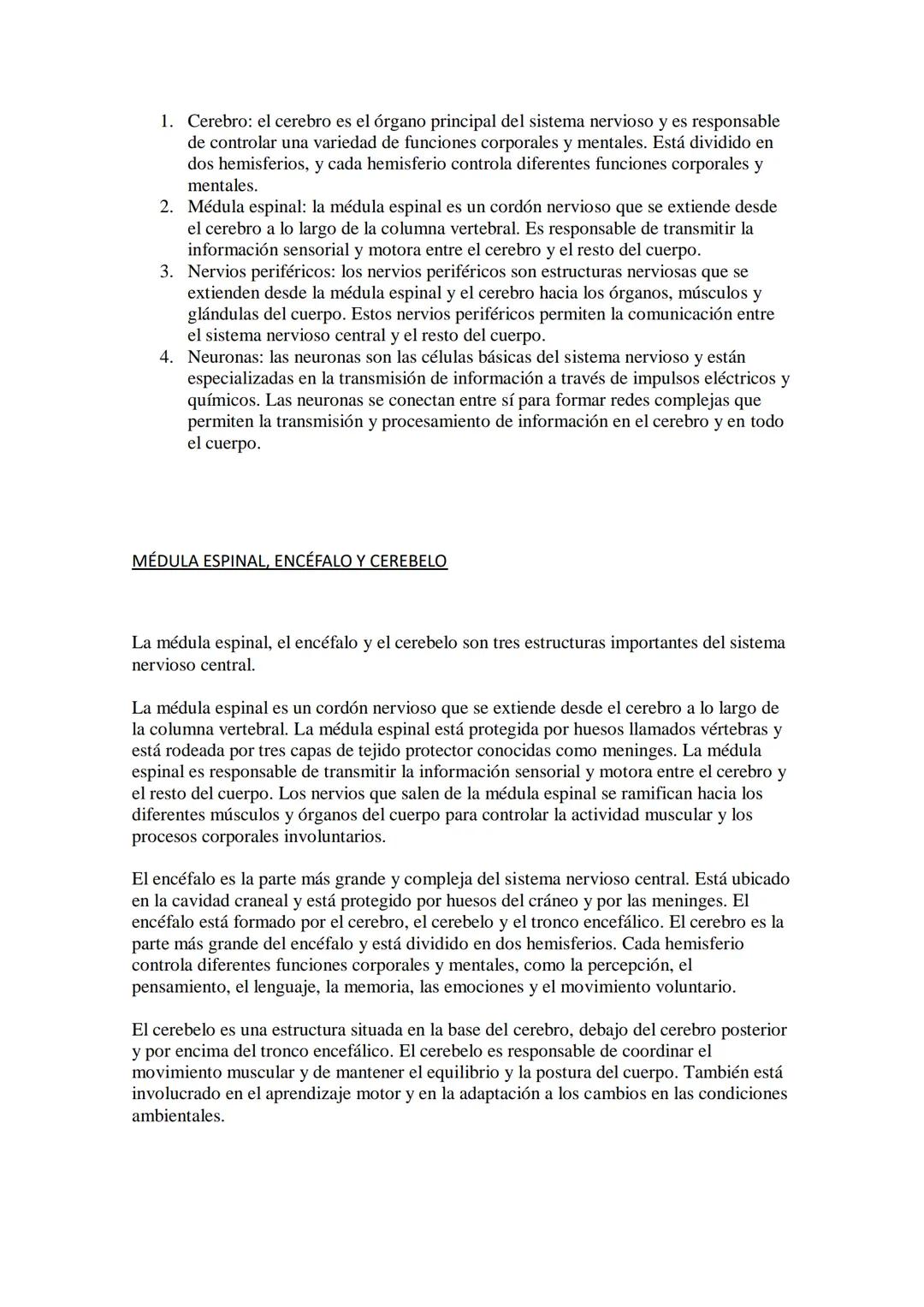 1. Cerebro: el cerebro es el órgano principal del sistema nervioso y es responsable de controlar una variedad de funciones corporales y mentales. Está dividido en dos hemisferios, y cada hemisferio controla diferentes funciones corporales y mentales.
2. Médula espinal: la médula espinal es un cordón nervioso que se extiende desde el cerebro a lo largo de la columna vertebral. Es responsable de transmitir la información sensorial y motora entre el cerebro y el resto del cuerpo.
3. Nervios periféricos: los nervios periféricos son estructuras nerviosas que se extienden desde la médula espinal y el cerebro hacia los órganos, músculos y glándulas del cuerpo. Estos nervios periféricos permiten la comunicación entre el sistema nervioso central y el resto del cuerpo.
4. Neuronas: las neuronas son las células básicas del sistema nervioso y están especializadas en la transmisión de información a través de impulsos eléctricos y químicos. Las neuronas se conectan entre sí para formar redes complejas que permiten la transmisión y procesamiento de información en el cerebro y en todo el cuerpo.

MÉDULA ESPINAL, ENCÉFALO Y CEREBELO

La médula espinal, el encéfalo y el cerebelo son tres estructuras importantes del sistema nervioso central.

La médula espinal es un cordón nervioso que se extiende desde el cerebro a lo largo de la columna vertebral. La médula espinal está protegida por huesos llamados vértebras y está rodeada por tres capas de tejido protector conocidas como meninges. La médula espinal es responsable de transmitir la información sensorial y motora entre el cerebro y el resto del cuerpo. Los nervios que salen de la médula espinal se ramifican hacia los diferentes músculos y órganos del cuerpo para controlar la actividad muscular y los procesos corporales involuntarios.

El encéfalo es la parte más grande y compleja del sistema nervioso central. Está ubicado en la cavidad craneal y está protegido por huesos del cráneo y por las meninges. El encéfalo está formado por el cerebro, el cerebelo y el tronco encefálico. El cerebro es la parte más grande del encéfalo y está dividido en dos hemisferios. Cada hemisferio controla diferentes funciones corporales y mentales, como la percepción, el pensamiento, el lenguaje, la memoria, las emociones y el movimiento voluntario.

El cerebelo es una estructura situada en la base del cerebro, debajo del cerebro posterior y por encima del tronco encefálico. El cerebelo es responsable de coordinar el movimiento muscular y de mantener el equilibrio y la postura del cuerpo. También está involucrado en el aprendizaje motor y en la adaptación a los cambios en las condiciones ambientales.